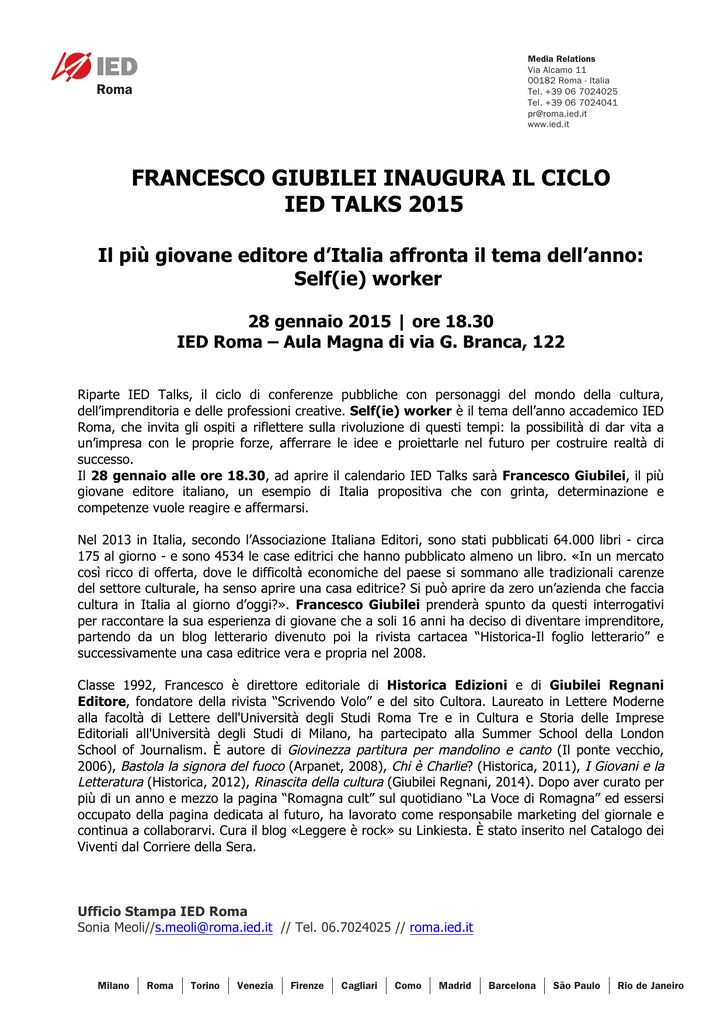 IED
Roma

Media Relations
Via Alcamo 11
00182 Roma - Italia
Tel. +39 06 7024025
Tel. +39 06 7024041
pr@roma.ied.it
www.ied.it

FRANCESCO GIUBILEI INAUGURA IL CICLO IED TALKS 2015

Il più giovane editore d'Italia affronta il tema dell'anno: Self(ie) worker

28 gennaio 2015 | ore 18.30
IED Roma – Aula Magna di via G. Branca, 122

Riparte IED Talks, il ciclo di conferenze pubbliche con personaggi del mondo della cultura, dell'imprenditoria e delle professioni creative. Self(ie) worker è il tema dell'anno accademico IED Roma, che invita gli ospiti a riflettere sulla rivoluzione di questi tempi: la possibilità di dar vita a un'impresa con le proprie forze, afferrare le idee e proiettarle nel futuro per costruire realtà di successo.
Il 28 gennaio alle ore 18.30, ad aprire il calendario IED Talks sarà Francesco Giubilei, il più giovane editore italiano, un esempio di Italia propositiva che con grinta, determinazione e competenze vuole reagire e affermarsi.

Nel 2013 in Italia, secondo l'Associazione Italiana Editori, sono stati pubblicati 64.000 libri - circa 175 al giorno - e sono 4534 le case editrici che hanno pubblicato almeno un libro. «In un mercato così ricco di offerta, dove le difficoltà economiche del paese si sommano alle tradizionali carenze del settore culturale, ha senso aprire una casa editrice? Si può aprire da zero un'azienda che faccia cultura in Italia al giorno d'oggi?». Francesco Giubilei prenderà spunto da questi interrogativi per raccontare la sua esperienza di giovane che a soli 16 anni ha deciso di diventare imprenditore, partendo da un blog letterario divenuto poi la rivista cartacea "Historica-Il foglio letterario" e successivamente una casa editrice vera e propria nel 2008.

Classe 1992, Francesco è direttore editoriale di Historica Edizioni e di Giubilei Regnani Editore, fondatore della rivista "Scrivendo Volo" e del sito Cultora. Laureato in Lettere Moderne alla facoltà di Lettere dell'Università degli Studi Roma Tre e in Cultura e Storia delle Imprese Editoriali all'Università degli Studi di Milano, ha partecipato alla Summer School della London School of Journalism. È autore di Giovinezza partitura per mandolino e canto (Il ponte vecchio, 2006), Bastola la signora del fuoco (Arpanet, 2008), Chi è Charlie? (Historica, 2011), I Giovani e la Letteratura (Historica, 2012), Rinascita della cultura (Giubilei Regnani, 2014). Dopo aver curato per più di un anno e mezzo la pagina "Romagna cult" sul quotidiano "La Voce di Romagna" ed essersi occupato della pagina dedicata al futuro, ha lavorato come responsabile marketing del giornale e continua a collaborarvi. Cura il blog «Leggere è rock» su Linkiesta. È stato inserito nel Catalogo dei Viventi dal Corriere della Sera.

Ufficio Stampa IED Roma
Sonia Meoli//s.meoli@roma.ied.it // Tel. 06.7024025 // roma.ied.it

Milano | Roma | Torino | Venezia | Firenze | Cagliari | Como | Madrid | Barcelona | São Paulo | Rio de Janeiro